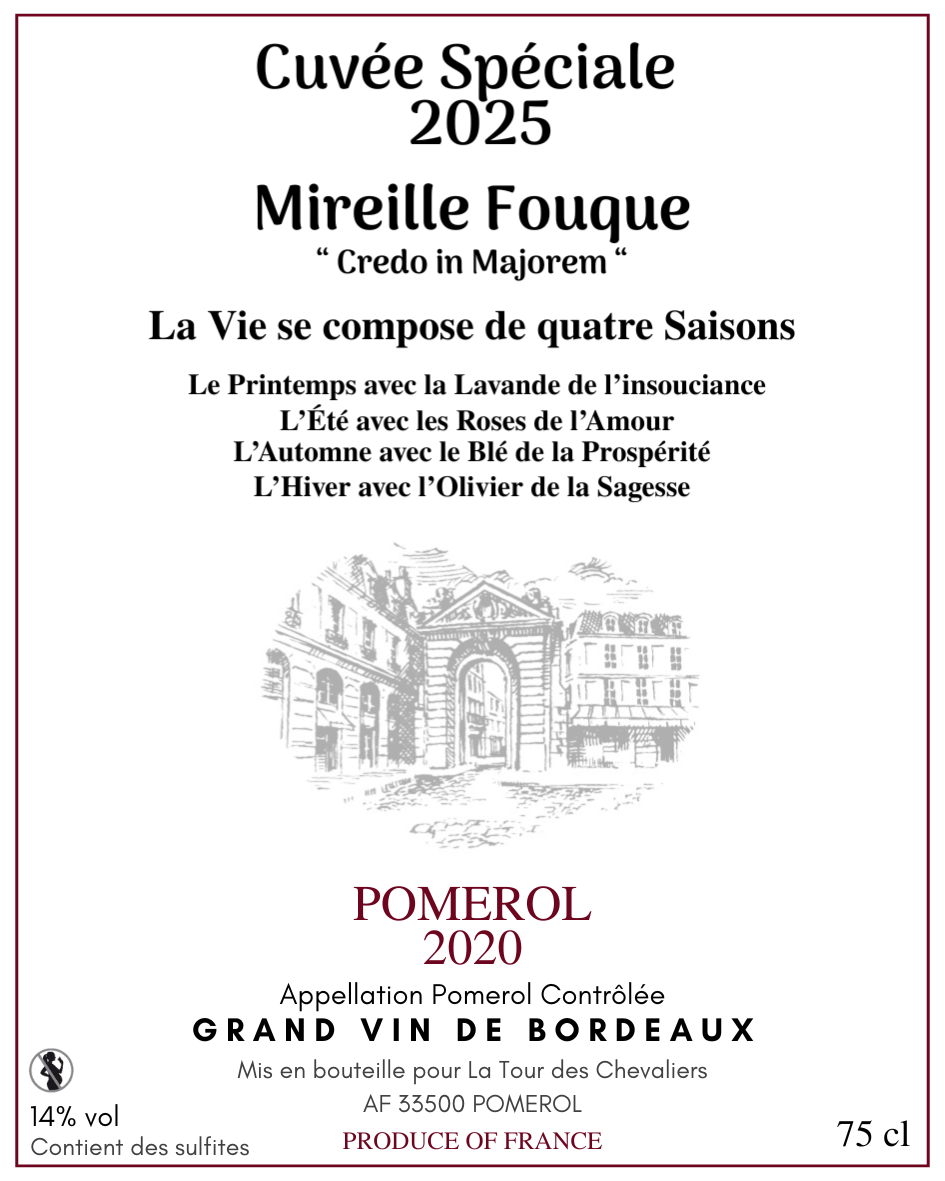 Cuvée Spéciale
2025

Mireille Fouque
" Credo in Majorem "

La Vie se compose de quatre Saisons

Le Printemps avec la Lavande de l'insouciance
L'Été avec les Roses de l'Amour
L'Automne avec le Blé de la Prospérité
L'Hiver avec l'Olivier de la Sagesse

POMEROL
2020

Appellation Pomerol Contrôlée
GRAND VIN DE BORDEAUX

Mis en bouteille pour La Tour des Chevaliers
AF 33500 POMEROL
PRODUCE OF FRANCE

14% vol
Contient des sulfites

75 cl